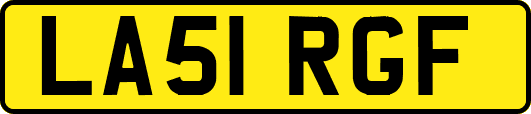 LA51 RGF